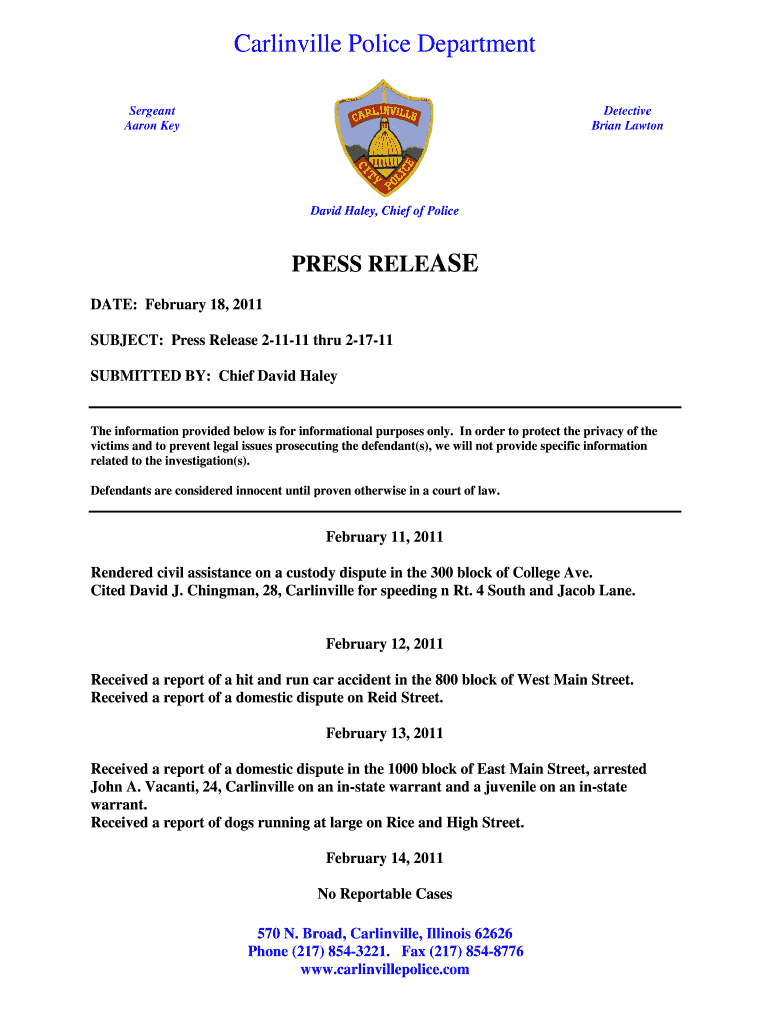 Carlinville Police Department

Sergeant
Aaron Key

CARLINVILLE
CITY POLICE

Detective
Brian Lawton

David Haley, Chief of Police

PRESS RELEASE

DATE: February 18, 2011

SUBJECT: Press Release 2-11-11 thru 2-17-11

SUBMITTED BY: Chief David Haley

The information provided below is for informational purposes only. In order to protect the privacy of the victims and to prevent legal issues prosecuting the defendant(s), we will not provide specific information related to the investigation(s).

Defendants are considered innocent until proven otherwise in a court of law.

February 11, 2011

Rendered civil assistance on a custody dispute in the 300 block of College Ave.
Cited David J. Chingman, 28, Carlinville for speeding n Rt. 4 South and Jacob Lane.

February 12, 2011

Received a report of a hit and run car accident in the 800 block of West Main Street.
Received a report of a domestic dispute on Reid Street.

February 13, 2011

Received a report of a domestic dispute in the 1000 block of East Main Street, arrested John A. Vacanti, 24, Carlinville on an in-state warrant and a juvenile on an in-state warrant.
Received a report of dogs running at large on Rice and High Street.

February 14, 2011

No Reportable Cases

570 N. Broad, Carlinville, Illinois 62626
Phone (217) 854-3221. Fax (217) 854-8776
www.carlinvillepolice.com